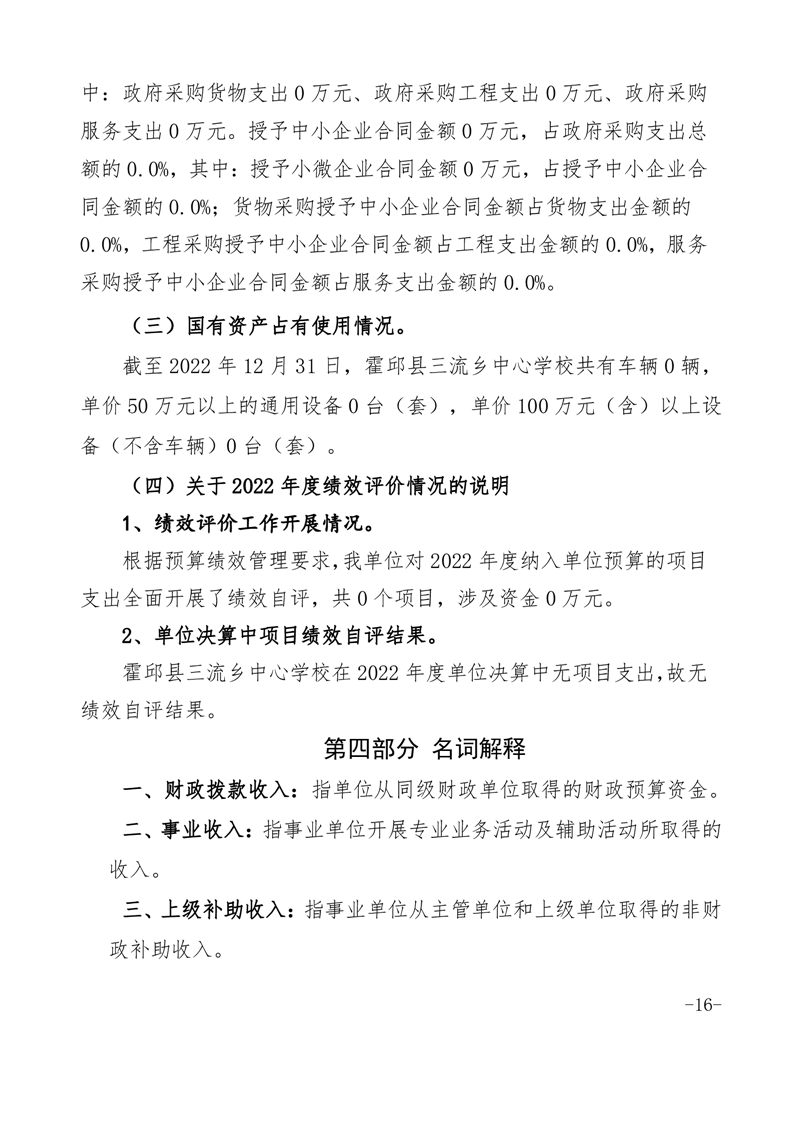 中：政府采购货物支出 0 万元、政府采购工程支出 0 万元、政府采购服务支出 0 万元。授予中小企业合同金额 0 万元，占政府采购支出总额的 0.0%，其中：授予小微企业合同金额 0 万元，占授予中小企业合同金额的 0.0%；货物采购授予中小企业合同金额占货物支出金额的 0.0%，工程采购授予中小企业合同金额占工程支出金额的 0.0%，服务采购授予中小企业合同金额占服务支出金额的 0.0%。

（三）国有资产占有使用情况。

截至 2022 年 12 月 31 日，霍邱县三流乡中心学校共有车辆 0 辆，单价 50 万元以上的通用设备 0 台（套），单价 100 万元（含）以上设备（不含车辆）0 台（套）。

（四）关于 2022 年度绩效评价情况的说明

1、绩效评价工作开展情况。

根据预算绩效管理要求，我单位对 2022 年度纳入单位预算的项目支出全面开展了绩效自评，共 0 个项目，涉及资金 0 万元。

2、单位决算中项目绩效自评结果。

霍邱县三流乡中心学校在 2022 年度单位决算中无项目支出，故无绩效自评结果。

第四部分 名词解释

一、财政拨款收入：指单位从同级财政单位取得的财政预算资金。

二、事业收入：指事业单位开展专业业务活动及辅助活动所取得的收入。

三、上级补助收入：指事业单位从主管单位和上级单位取得的非财政补助收入。

-16-